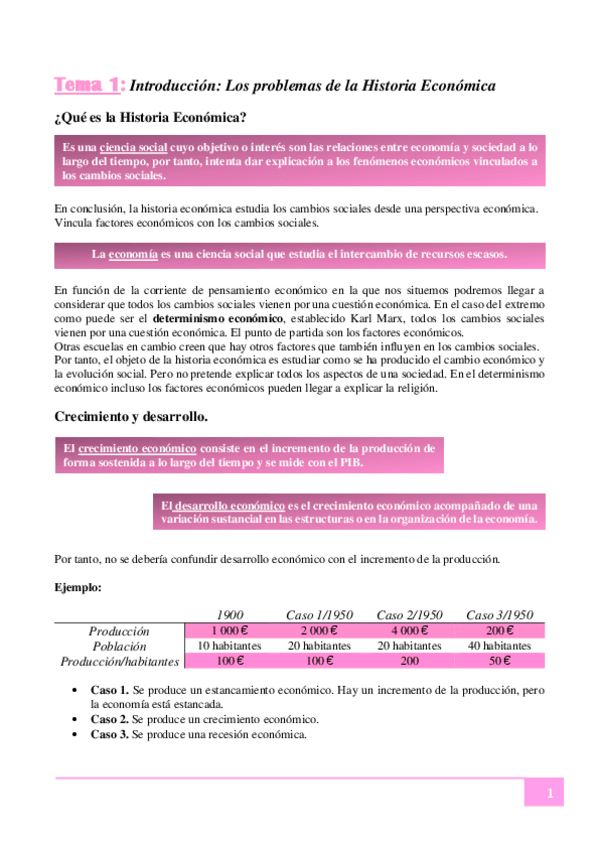 Tema 1: Introducción: Los problemas de la Historia Económica

¿Qué es la Historia Económica?

Es una ciencia social cuyo objetivo o interés son las relaciones entre economía y sociedad a lo largo del tiempo, por tanto, intenta dar explicación a los fenómenos económicos vinculados a los cambios sociales.

En conclusión, la historia económica estudia los cambios sociales desde una perspectiva económica. Vincula factores económicos con los cambios sociales.

La economía es una ciencia social que estudia el intercambio de recursos escasos.

En función de la corriente de pensamiento económico en la que nos situemos podremos llegar a considerar que todos los cambios sociales vienen por una cuestión económica. En el caso del extremo como puede ser el determinismo económico, establecido Karl Marx, todos los cambios sociales vienen por una cuestión económica. El punto de partida son los factores económicos.
Otras escuelas en cambio creen que hay otros factores que también influyen en los cambios sociales.
Por tanto, el objeto de la historia económica es estudiar como se ha producido el cambio económico y la evolución social. Pero no pretende explicar todos los aspectos de una sociedad. En el determinismo económico incluso los factores económicos pueden llegar a explicar la religión.

Crecimiento y desarrollo.

El crecimiento económico consiste en el incremento de la producción de forma sostenida a lo largo del tiempo y se mide con el PIB.

El desarrollo económico es el crecimiento económico acompañado de una variación sustancial en las estructuras o en la organización de la economía.

Por tanto, no se debería confundir desarrollo económico con el incremento de la producción.

Ejemplo:

| | 1900 | Caso 1/1950 | Caso 2/1950 | Caso 3/1950 |
|---|---|---|---|---|
| Producción | 1 000 € | 2 000 € | 4 000 € | 200 € |
| Población | 10 habitantes | 20 habitantes | 20 habitantes | 40 habitantes |
| Producción/habitantes | 100 € | 100 € | 200 | 50 € |

• Caso 1. Se produce un estancamiento económico. Hay un incremento de la producción, pero la economía está estancada.
• Caso 2. Se produce un crecimiento económico.
• Caso 3. Se produce una recesión económica.

1